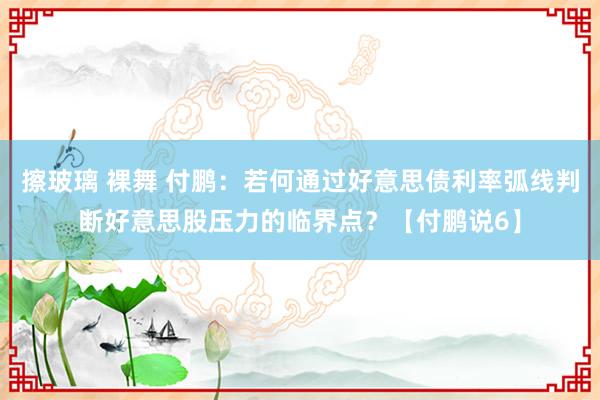 擦玻璃 裸舞 付鹏：若何通过好意思债利率弧线判断好意思股压力的临界点？【付鹏说6】